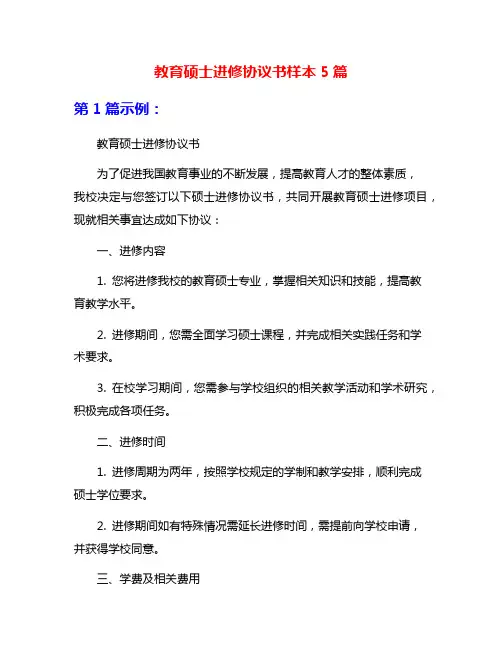 教育硕士进修协议书样本 5 篇

第 1 篇示例：

教育硕士进修协议书

为了促进我国教育事业的不断发展，提高教育人才的整体素质，我校决定与您签订以下硕士进修协议书，共同开展教育硕士进修项目，现就相关事宜达成如下协议：

一、进修内容

1. 您将进修我校的教育硕士专业，掌握相关知识和技能，提高教育教学水平。

2. 进修期间，您需全面学习硕士课程，并完成相关实践任务和学术要求。

3. 在校学习期间，您需参与学校组织的相关教学活动和学术研究，积极完成各项任务。

二、进修时间

1. 进修周期为两年，按照学校规定的学制和教学安排，顺利完成硕士学位要求。

2. 进修期间如有特殊情况需延长进修时间，需提前向学校申请，并获得学校同意。

三、学费及相关费用